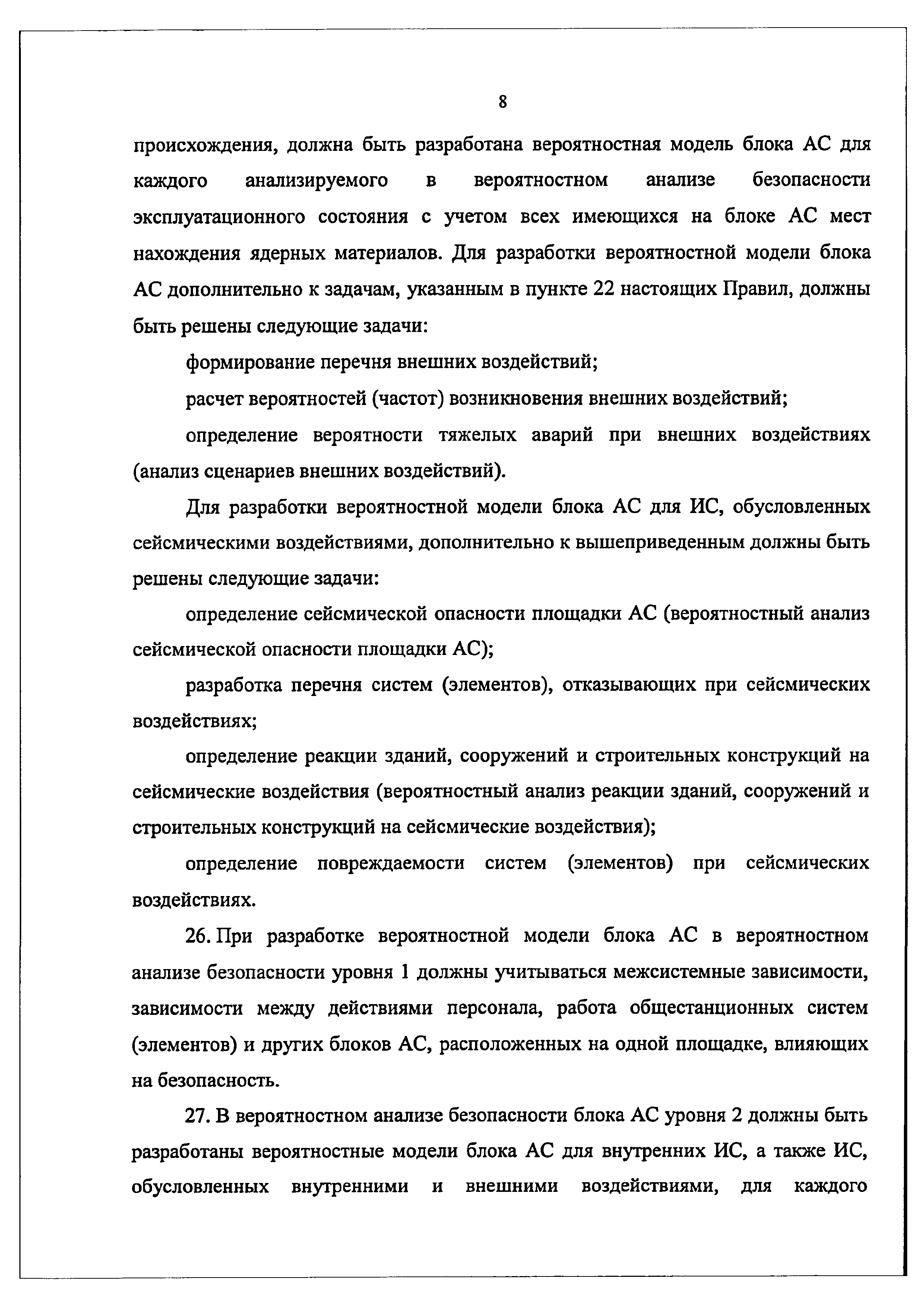 8

происхождения, должна быть разработана вероятностная модель блока АС для каждого анализируемого в вероятностном анализе безопасности эксплуатационного состояния с учетом всех имеющихся на блоке АС мест нахождения ядерных материалов. Для разработки вероятностной модели блока АС дополнительно к задачам, указанным в пункте 22 настоящих Правил, должны быть решены следующие задачи:

формирование перечня внешних воздействий;

расчет вероятностей (частот) возникновения внешних воздействий;

определение вероятности тяжелых аварий при внешних воздействиях (анализ сценариев внешних воздействий).

Для разработки вероятностной модели блока АС для ИС, обусловленных сейсмическими воздействиями, дополнительно к вышеприведенным должны быть решены следующие задачи:

определение сейсмической опасности площадки АС (вероятностный анализ сейсмической опасности площадки АС);

разработка перечня систем (элементов), отказывающих при сейсмических воздействиях;

определение реакции зданий, сооружений и строительных конструкций на сейсмические воздействия (вероятностный анализ реакции зданий, сооружений и строительных конструкций на сейсмические воздействия);

определение повреждаемости систем (элементов) при сейсмических воздействиях.

26. При разработке вероятностной модели блока АС в вероятностном анализе безопасности уровня 1 должны учитываться межсистемные зависимости, зависимости между действиями персонала, работа общестанционных систем (элементов) и других блоков АС, расположенных на одной площадке, влияющих на безопасность.

27. В вероятностном анализе безопасности блока АС уровня 2 должны быть разработаны вероятностные модели блока АС для внутренних ИС, а также ИС, обусловленных внутренними и внешними воздействиями, для каждого